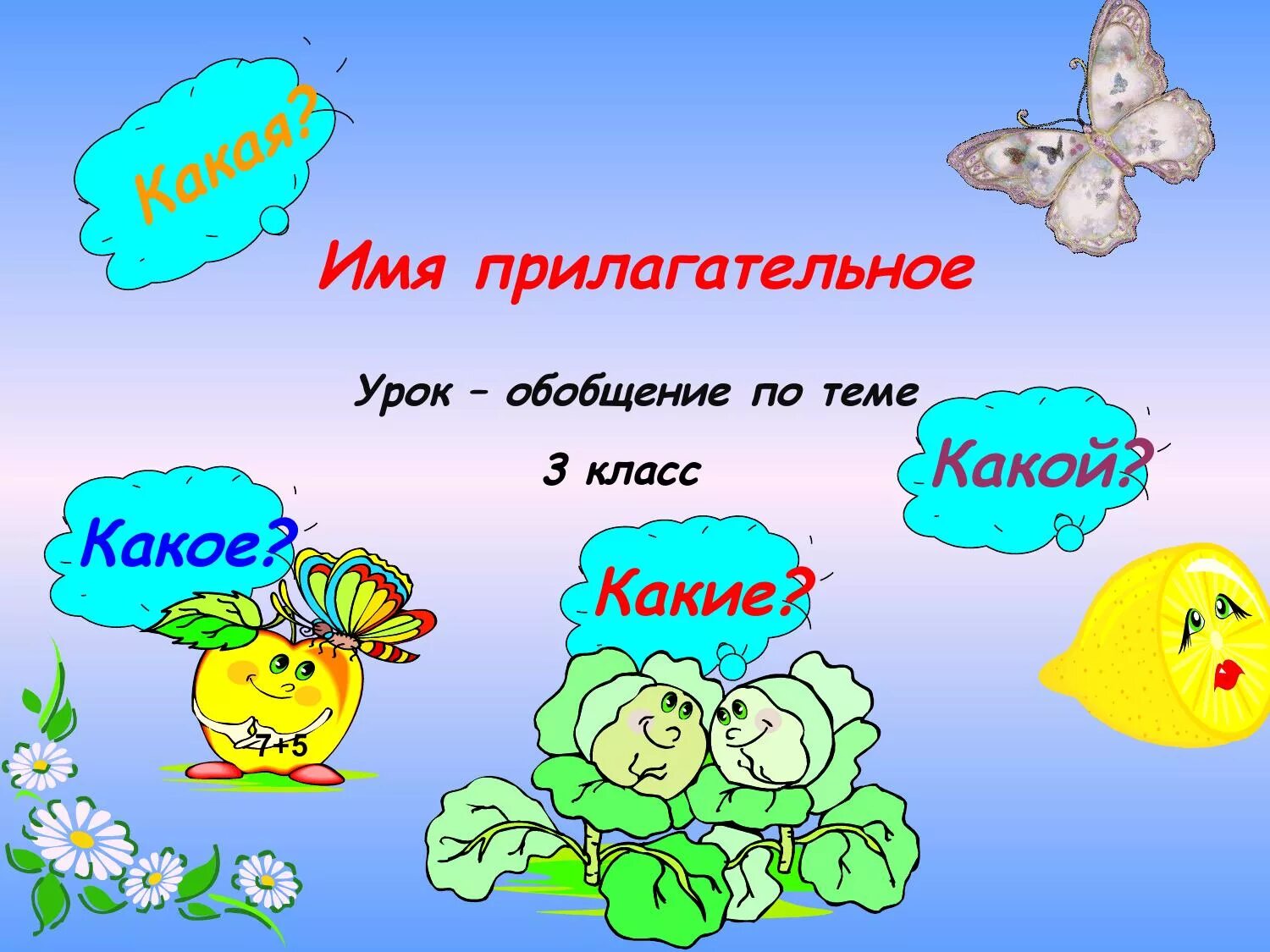 Какая?

Имя прилагательное

Урок – обобщение по теме

3 класс

Какой?

Какое?

Какие?

7+5